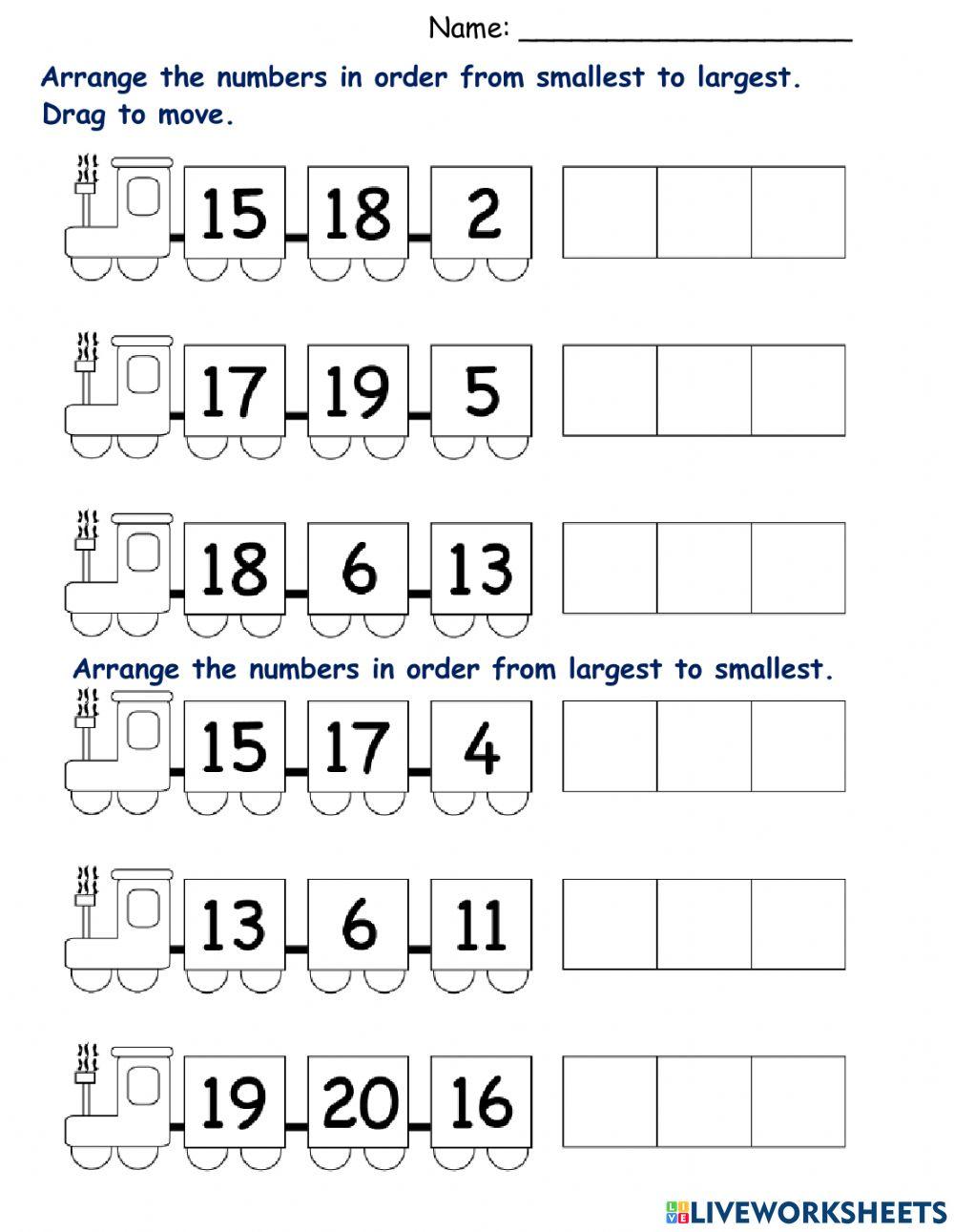 Name: ____________________

Arrange the numbers in order from smallest to largest. Drag to move.

15 18 2

17 19 5

18 6 13

Arrange the numbers in order from largest to smallest.

15 17 4

13 6 11

19 20 16

LIVEWORKSHEETS